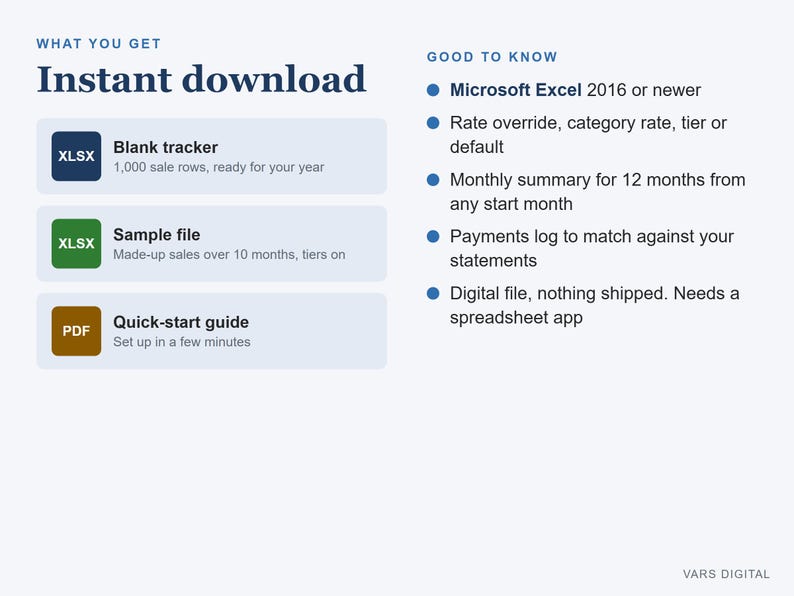 WHAT YOU GET

Instant download

XLSX
Blank tracker
1,000 sale rows, ready for your year

XLSX
Sample file
Made-up sales over 10 months, tiers on

PDF
Quick-start guide
Set up in a few minutes

GOOD TO KNOW

• Microsoft Excel 2016 or newer
• Rate override, category rate, tier or default
• Monthly summary for 12 months from any start month
• Payments log to match against your statements
• Digital file, nothing shipped. Needs a spreadsheet app

VARS DIGITAL